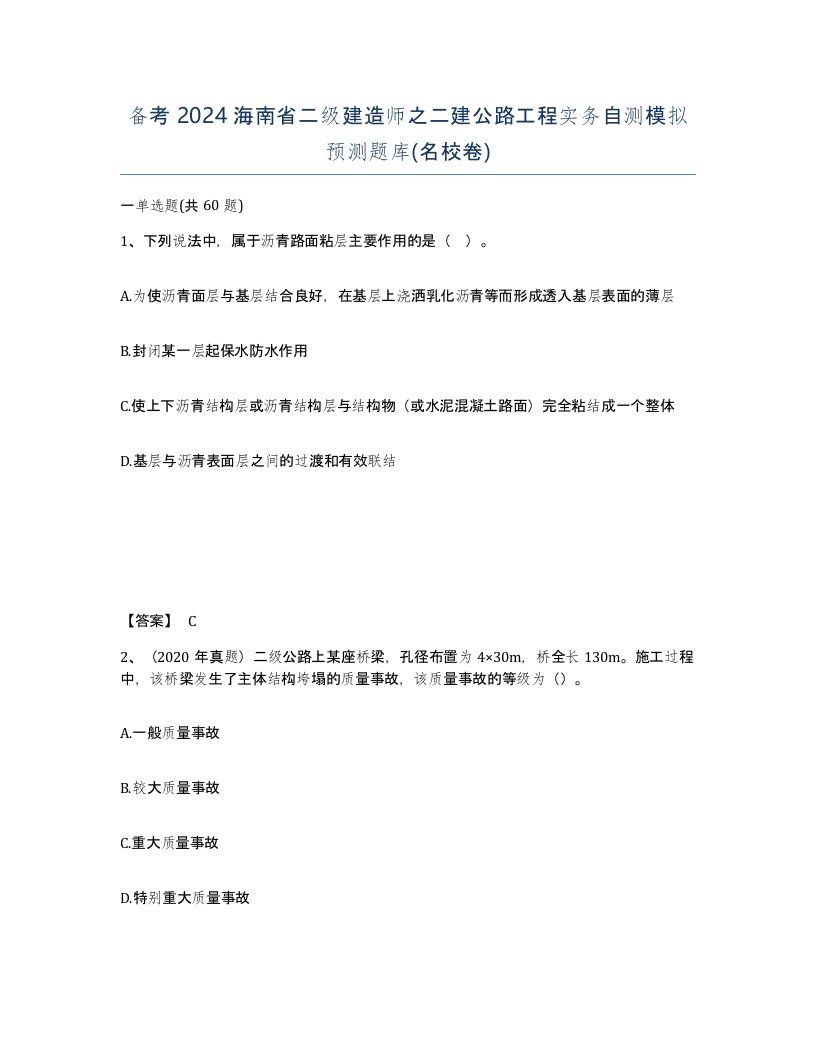 备考 2024 海南省二级建造师之二建公路工程实务自测模拟预测题库(名校卷)

一单选题(共 60 题)

1、下列说法中，属于沥青路面粘层主要作用的是（ ）。

A.为使沥青面层与基层结合良好，在基层上浇洒乳化沥青等而形成透入基层表面的薄层

B.封闭某一层起保水防水作用

C.使上下沥青结构层或沥青结构层与结构物（或水泥混凝土路面）完全粘结成一个整体

D.基层与沥青表面层之间的过渡和有效联结

【答案】 C

2、（2020 年真题）二级公路上某座桥梁，孔径布置为 4×30m，桥全长 130m。施工过程中，该桥梁发生了主体结构垮塌的质量事故，该质量事故的等级为（）。

A.一般质量事故

B.较大质量事故

C.重大质量事故

D.特别重大质量事故